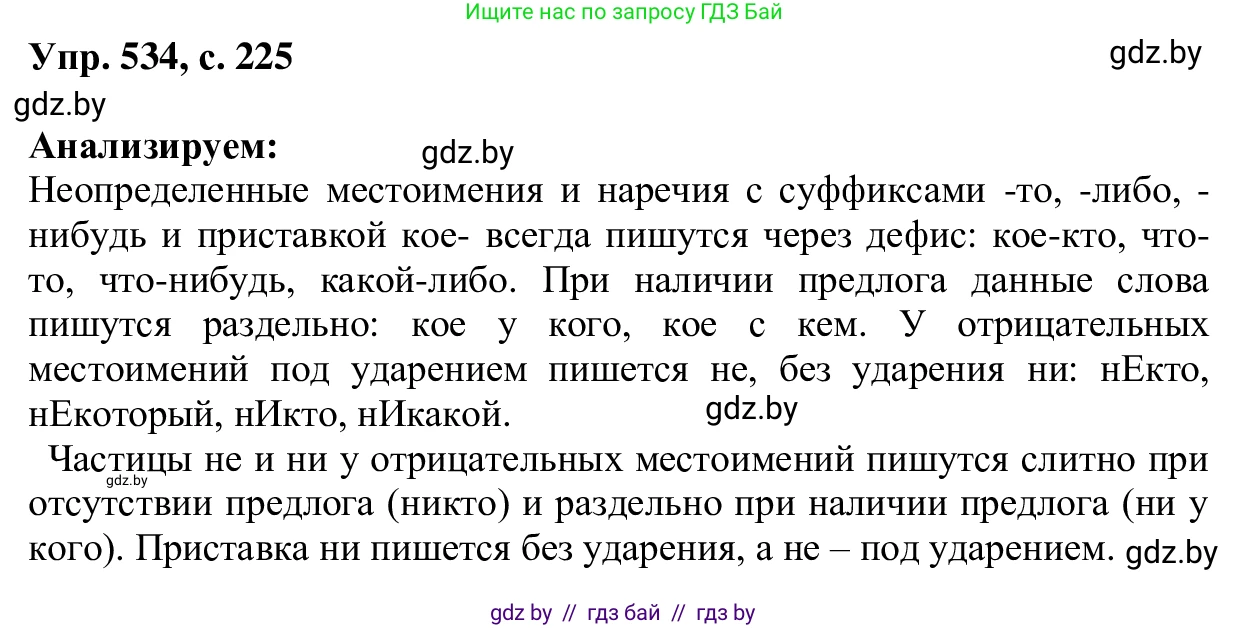 Ищите нас по запросу ГДЗ Бай

Упр. 534, с. 225

gdz.by

gdz.by

Анализируем:

gdz.by

Неопределенные местоимения и наречия с суффиксами -то, -либо, -нибудь и приставкой кое- всегда пишутся через дефис: кое-кто, что-то, что-нибудь, какой-либо. При наличии предлога данные слова пишутся раздельно: кое у кого, кое с кем. У отрицательных местоимений под ударением пишется не, без ударения ни: нЕкто, нЕкоторый, нИкто, нИкакой.

gdz.by

Частицы не и ни у отрицательных местоимений пишутся слитно при отсутствии предлога (никто) и раздельно при наличии предлога (ни у кого). Приставка ни пишется без ударения, а не – под ударением.

gdz.by

gdz.by

gdz by // гдз бай // гдз by